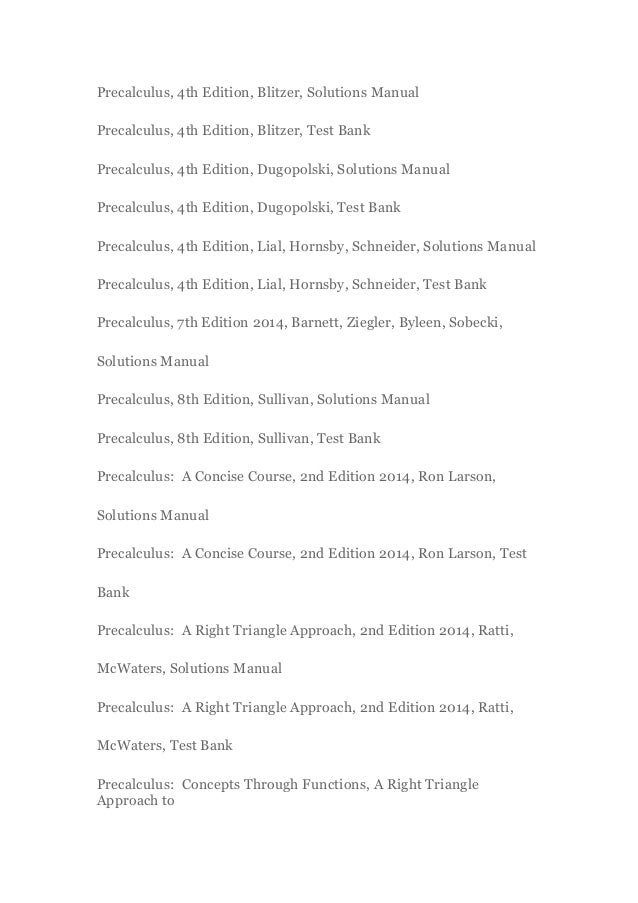 Precalculus, 4th Edition, Blitzer, Solutions Manual

Precalculus, 4th Edition, Blitzer, Test Bank

Precalculus, 4th Edition, Dugopolski, Solutions Manual

Precalculus, 4th Edition, Dugopolski, Test Bank

Precalculus, 4th Edition, Lial, Hornsby, Schneider, Solutions Manual

Precalculus, 4th Edition, Lial, Hornsby, Schneider, Test Bank

Precalculus, 7th Edition 2014, Barnett, Ziegler, Byleen, Sobecki, Solutions Manual

Precalculus, 8th Edition, Sullivan, Solutions Manual

Precalculus, 8th Edition, Sullivan, Test Bank

Precalculus: A Concise Course, 2nd Edition 2014, Ron Larson, Solutions Manual

Precalculus: A Concise Course, 2nd Edition 2014, Ron Larson, Test Bank

Precalculus: A Right Triangle Approach, 2nd Edition 2014, Ratti, McWaters, Solutions Manual

Precalculus: A Right Triangle Approach, 2nd Edition 2014, Ratti, McWaters, Test Bank

Precalculus: Concepts Through Functions, A Right Triangle Approach to